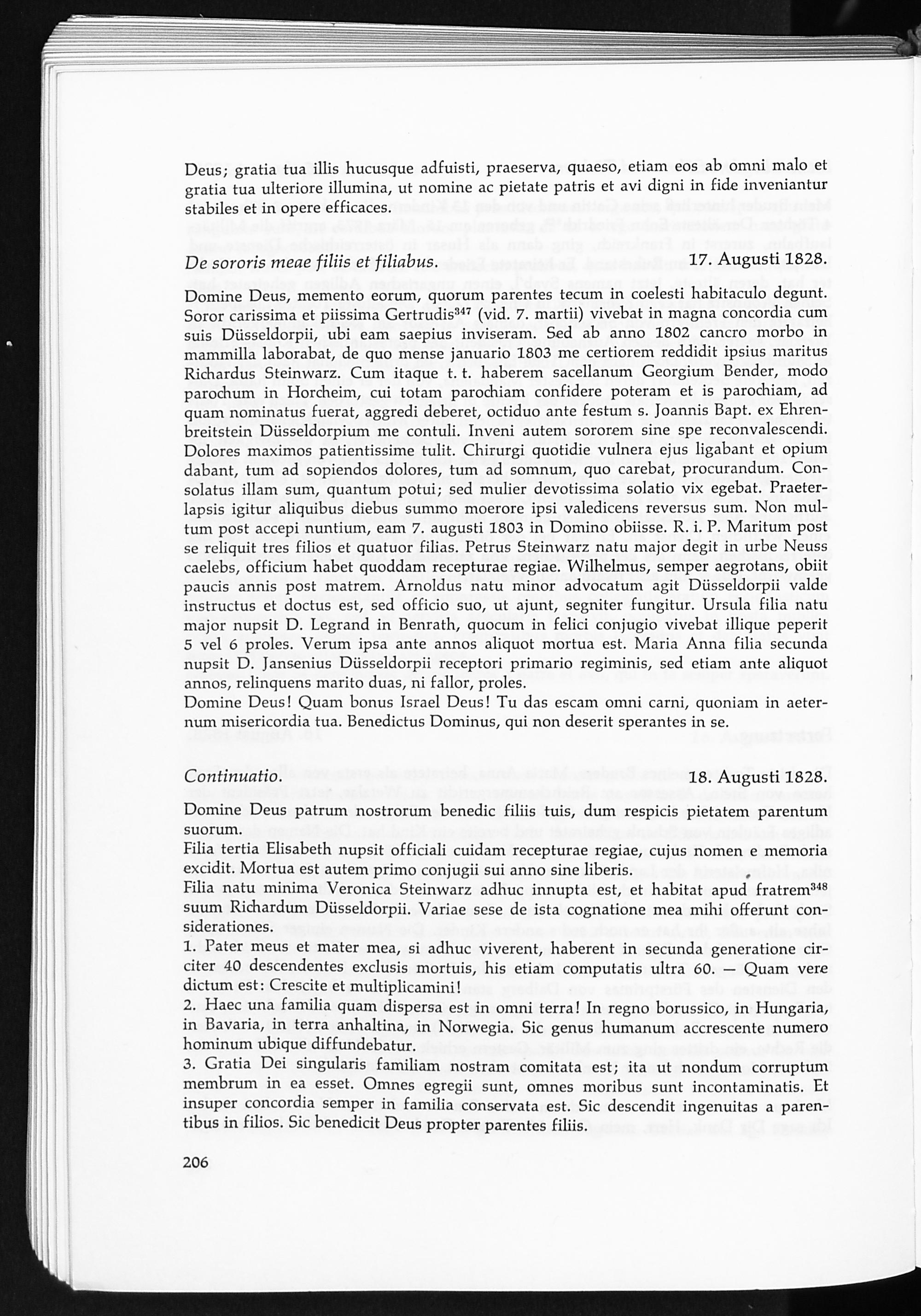 Deus; gratia tua illis hucusque adfuisti, praeserva, quaeso, etiam eos ab omni malo et gratia tua ulteriore illumina, ut nomine ac pietate patris et avi digni in fide inveniantur stabiles et in opere efficaces.

De sororis meae filiis et filiabus. 17. Augusti 1828.

Domine Deus, memento eorum, quorum parentes tecum in coelesti habitaculo degunt. Soror carissima et piissima Gertrudis$^{347}$ (vid. 7. martii) vivebat in magna concordia cum suis Düsseldorpii, ubi eam saepius inviseram. Sed ab anno 1802 cancro morbo in mammilla laborabat, de quo mense januario 1803 me certiorem reddidit ipsius maritus Richardus Steinwarz. Cum itaque t. t. haberem sacellanum Georgium Bender, modo parochum in Horcheim, cui totam parochiam confidere poteram et is parochiam, ad quam nominatus fuerat, aggredi deberet, octiduo ante festum s. Joannis Bapt. ex Ehrenbreitstein Düsseldorpium me contuli. Inveni autem sororem sine spe reconvalescendi. Dolores maximos patientissime tulit. Chirurgi quotidie vulnera ejus ligabant et opium dabant, tum ad sopiendos dolores, tum ad somnum, quo carebat, procurandum. Consolatus illam sum, quantum potui; sed mulier devotissima solatio vix egebat. Praeterlapsis igitur aliquibus diebus summo moerore ipsi valedicens reversus sum. Non multum post accepi nuntium, eam 7. augusti 1803 in Domino obiisse. R. i. P. Maritum post se reliquit tres filios et quatuor filias. Petrus Steinwarz natu major degit in urbe Neuss caelebs, officium habet quoddam recepturae regiae. Wilhelmus, semper aegrotans, obiit paucis annis post matrem. Arnoldus natu minor advocatum agit Düsseldorpii valde instructus et doctus est, sed officio suo, ut ajunt, segniter fungitur. Ursula filia natu major nupsit D. Legrand in Benrath, quocum in felici conjugio vivebat illique peperit 5 vel 6 proles. Verum ipsa ante annos aliquot mortua est. Maria Anna filia secunda nupsit D. Jansenius Düsseldorpii receptori primario regiminis, sed etiam ante aliquot annos, relinquens marito duas, ni fallor, proles.
Domine Deus! Quam bonus Israel Deus! Tu das escam omni carni, quoniam in aeternum misericordia tua. Benedictus Dominus, qui non deserit sperantes in se.

Continuatio. 18. Augusti 1828.

Domine Deus patrum nostrorum benedic filiis tuis, dum respicis pietatem parentum suorum.
Filia tertia Elisabeth nupsit officiali cuidam recepturae regiae, cujus nomen e memoria excidit. Mortua est autem primo conjugii sui anno sine liberis.
Filia natu minima Veronica Steinwarz adhuc innupta est, et habitat apud fratrem$^{348}$ suum Richardum Düsseldorpii. Variae sese de ista cognatione mea mihi offerunt considerationes.
1. Pater meus et mater mea, si adhuc viverent, haberent in secunda generatione circiter 40 descendentes exclusis mortuis, his etiam computatis ultra 60. — Quam vere dictum est: Crescite et multiplicamini!
2. Haec una familia quam dispersa est in omni terra! In regno borussico, in Hungaria, in Bavaria, in terra anhaltina, in Norwegia. Sic genus humanum accrescente numero hominum ubique diffundebatur.
3. Gratia Dei singularis familiam nostram comitata est; ita ut nondum corruptum membrum in ea esset. Omnes egregii sunt, omnes moribus sunt incontaminatis. Et insuper concordia semper in familia conservata est. Sic descendit ingenuitas a parentibus in filios. Sic benedicit Deus propter parentes filiis.

206